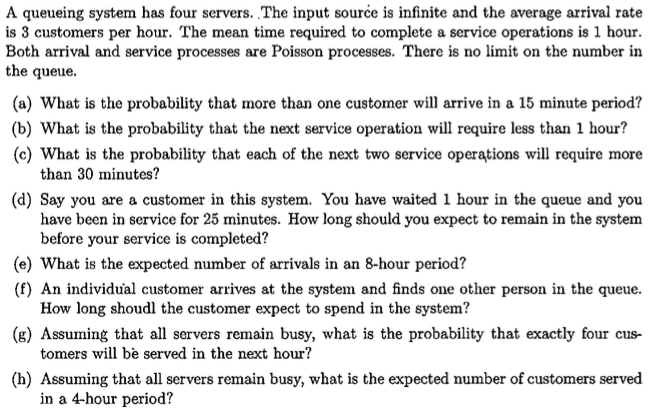 A queueing system has four servers. The input source is infinite and the average arrival rate is 3 customers per hour. The mean time required to complete a service operations is 1 hour. Both arrival and service processes are Poisson processes. There is no limit on the number in the queue.

(a) What is the probability that more than one customer will arrive in a 15 minute period?

(b) What is the probability that the next service operation will require less than 1 hour?

(c) What is the probability that each of the next two service operations will require more than 30 minutes?

(d) Say you are a customer in this system. You have waited 1 hour in the queue and you have been in service for 25 minutes. How long should you expect to remain in the system before your service is completed?

(e) What is the expected number of arrivals in an 8-hour period?

(f) An individual customer arrives at the system and finds one other person in the queue. How long shoudl the customer expect to spend in the system?

(g) Assuming that all servers remain busy, what is the probability that exactly four customers will be served in the next hour?

(h) Assuming that all servers remain busy, what is the expected number of customers served in a 4-hour period?